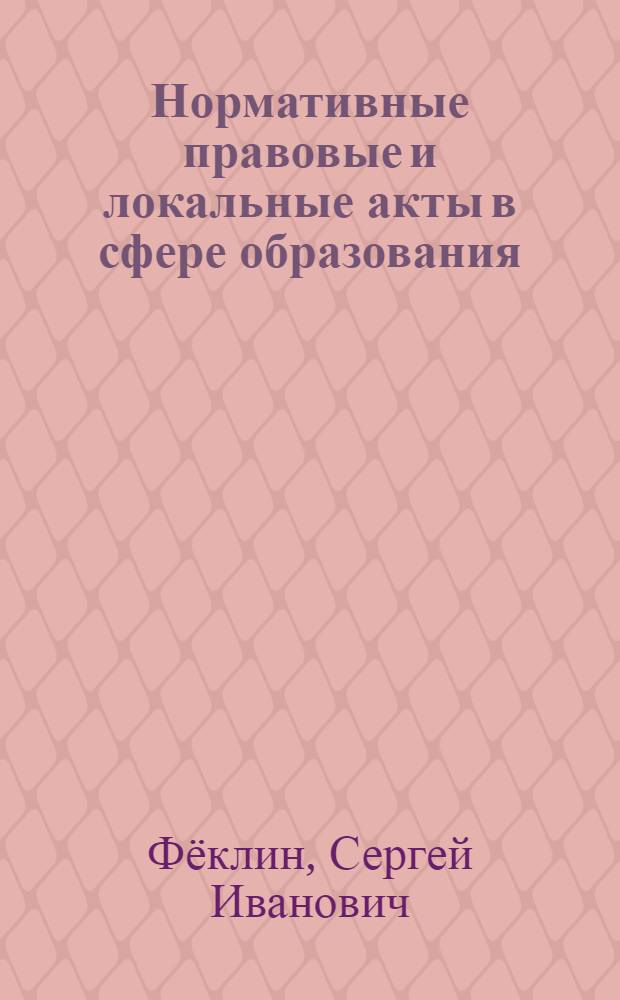 Нормативные правовые и локальные акты в сфере образования

Фёклин, Сергей Иванович